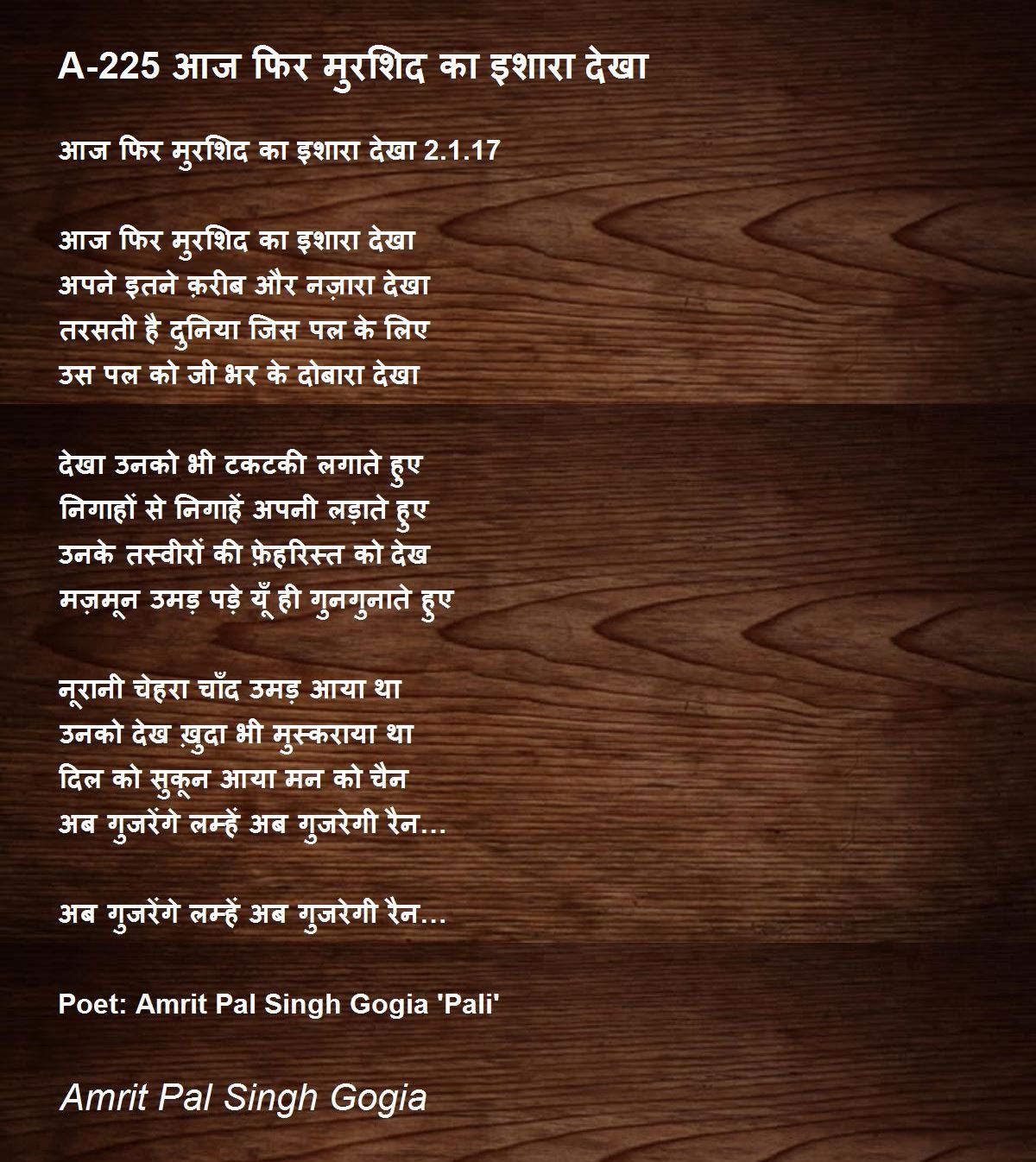 A-225 आज फिर मुरशिद का इशारा देखा

आज फिर मुरशिद का इशारा देखा 2.1.17

आज फिर मुरशिद का इशारा देखा
अपने इतने क़रीब और नज़ारा देखा
तरसती है दुनिया जिस पल के लिए
उस पल को जी भर के दोबारा देखा

देखा उनको भी टकटकी लगाते हुए
निगाहों से निगाहें अपनी लड़ाते हुए
उनके तस्वीरों की फ़ेहरिस्त को देख
मज़मून उमड़ पड़े यूँ ही गुनगुनाते हुए

नूरानी चेहरा चाँद उमड़ आया था
उनको देख ख़ुदा भी मुस्कराया था
दिल को सुकून आया मन को चैन
अब गुजरेंगे लम्हें अब गुजरेगी रैन...

अब गुजरेंगे लम्हें अब गुजरेगी रैन...

Poet: Amrit Pal Singh Gogia 'Pali'

Amrit Pal Singh Gogia